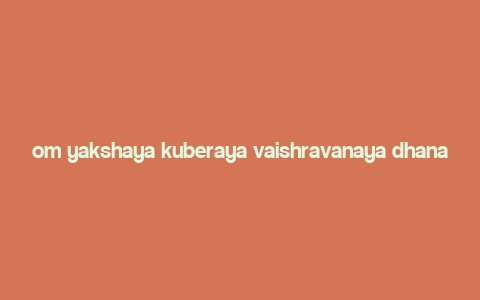 om yakshaya kuberaya vaishravanaya dhana